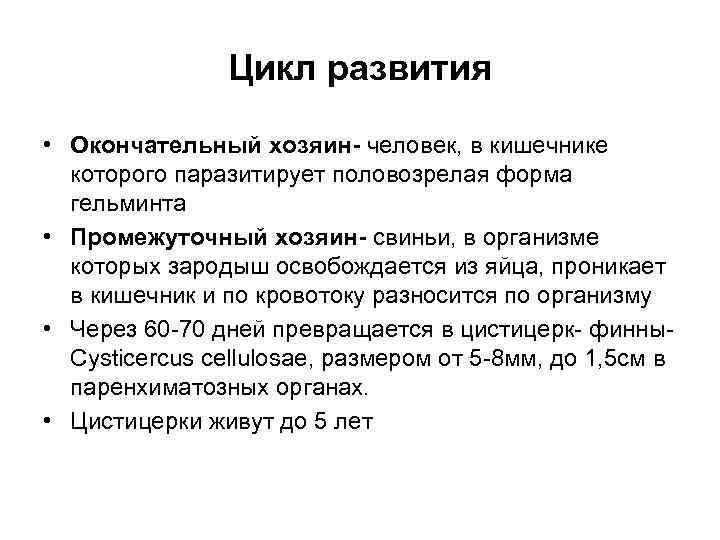 Цикл развития

• Окончательный хозяин- человек, в кишечнике которого паразитирует половозрелая форма гельминта

• Промежуточный хозяин- свиньи, в организме которых зародыш освобождается из яйца, проникает в кишечник и по кровотоку разносится по организму

• Через 60-70 дней превращается в цистицерк- финны- Cysticercus cellulosae, размером от 5-8мм, до 1,5см в паренхиматозных органах.

• Цистицерки живут до 5 лет